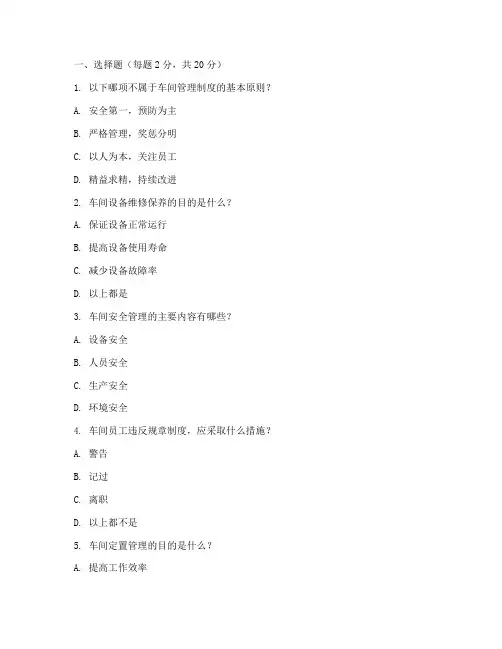 一、选择题（每题 2 分，共 20 分）

1. 以下哪项不属于车间管理制度的基本原则？

A. 安全第一，预防为主

B. 严格管理，奖惩分明

C. 以人为本，关注员工

D. 精益求精，持续改进

2. 车间设备维修保养的目的是什么？

A. 保证设备正常运行

B. 提高设备使用寿命

C. 减少设备故障率

D. 以上都是

3. 车间安全管理的主要内容有哪些？

A. 设备安全

B. 人员安全

C. 生产安全

D. 环境安全

4. 车间员工违反规章制度，应采取什么措施？

A. 警告

B. 记过

C. 离职

D. 以上都不是

5. 车间定置管理的目的是什么？

A. 提高工作效率